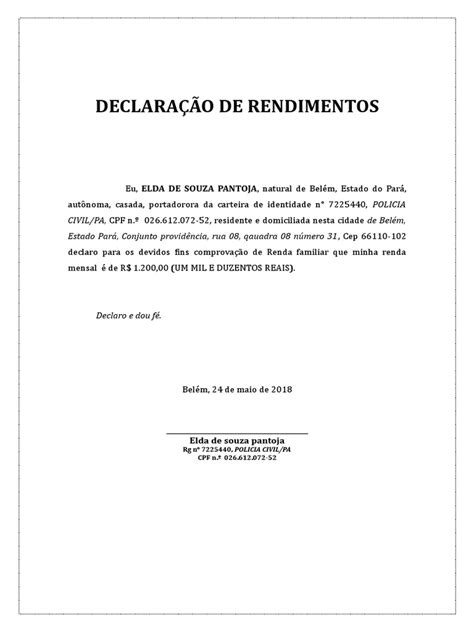 DECLARAÇÃO DE RENDIMENTOS

Eu, ELDA DE SOUZA PANTOJA, natural de Belém, Estado do Pará, autônoma, casada, portadorora da carteira de identidade nº 7225440, POLICIA CIVIL/PA, CPF n.º 026.612.072-52, residente e domiciliada nesta cidade de Belém, Estado Pará, Conjunto providência, rua 08, qauadra 08 número 31, Cep 66110-102 declaro para os devidos fins comprovação de Renda familiar que minha renda mensal é de R$ 1.200,00 (UM MIL E DUZENTOS REAIS).

Declaro e dou fé.

Belém, 24 de maio de 2018

Elda de souza pantoja
Rg nº 7225440, POLICIA CIVIL/PA
CPF n.º 026.612.072-52